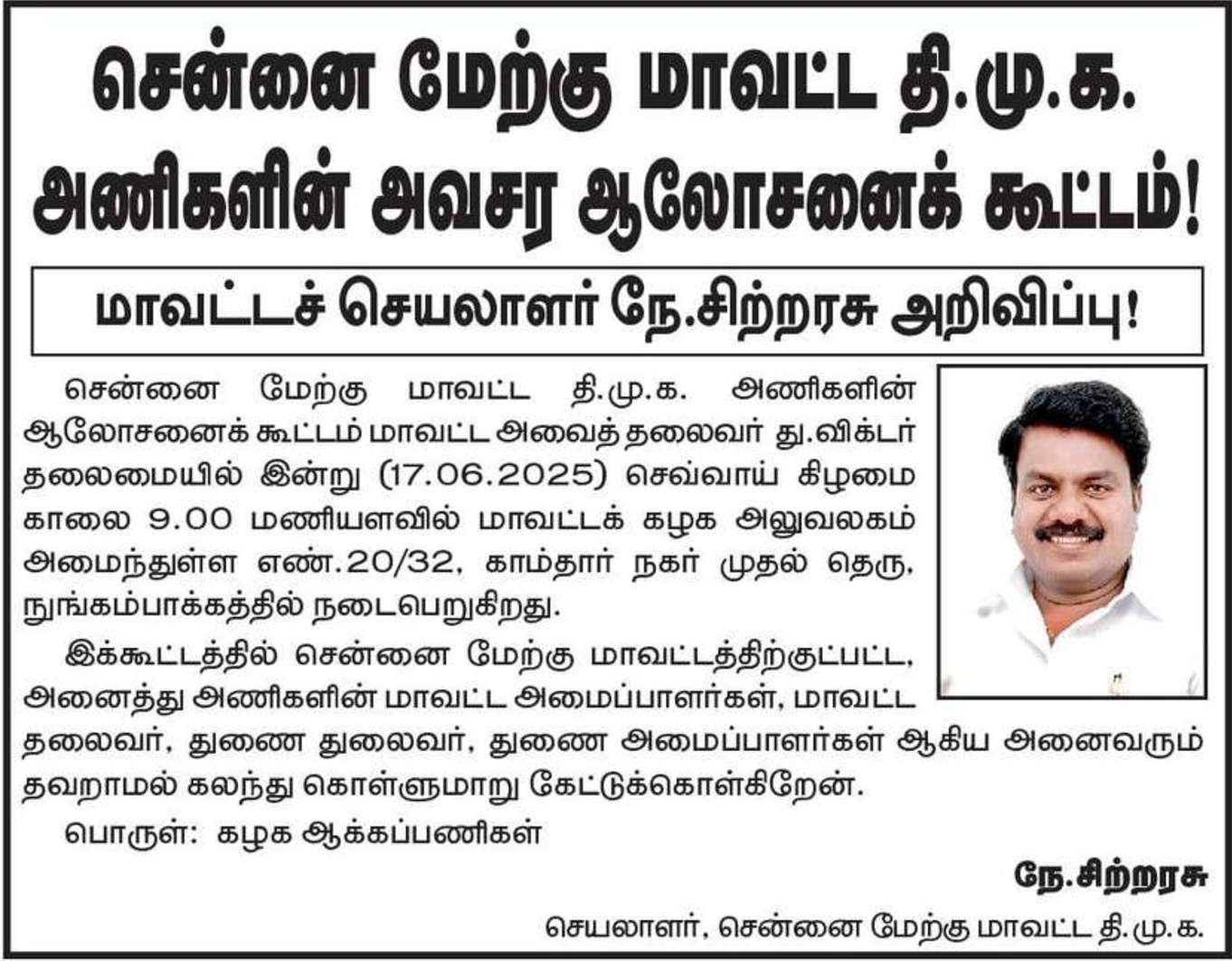 சென்னை மேற்கு மாவட்ட தி.மு.க. அணிகளின் அவசர ஆலோசனைக் கூட்டம்!

மாவட்டச் செயலாளர் நே.சிற்றரசு அறிவிப்பு!

சென்னை மேற்கு மாவட்ட தி.மு.க. அணிகளின் ஆலோசனைக் கூட்டம் மாவட்ட அவைத் தலைவர் து.விக்டர் தலைமையில் இன்று (17.06.2025) செவ்வாய் கிழமை காலை 9.00 மணியளவில் மாவட்டக் கழக அலுவலகம் அமைந்துள்ள எண்.20/32, காம்தார் நகர் முதல் தெரு, நுங்கம்பாக்கத்தில் நடைபெறுகிறது.

இக்கூட்டத்தில் சென்னை மேற்கு மாவட்டத்திற்குட்பட்ட, அனைத்து அணிகளின் மாவட்ட அமைப்பாளர்கள், மாவட்ட தலைவர், துணை துலைவர், துணை அமைப்பாளர்கள் ஆகிய அனைவரும் தவறாமல் கலந்து கொள்ளுமாறு கேட்டுக்கொள்கிறேன்.

பொருள்: கழக ஆக்கப்பணிகள்

நே.சிற்றரசு

செயலாளர், சென்னை மேற்கு மாவட்ட தி.மு.க.